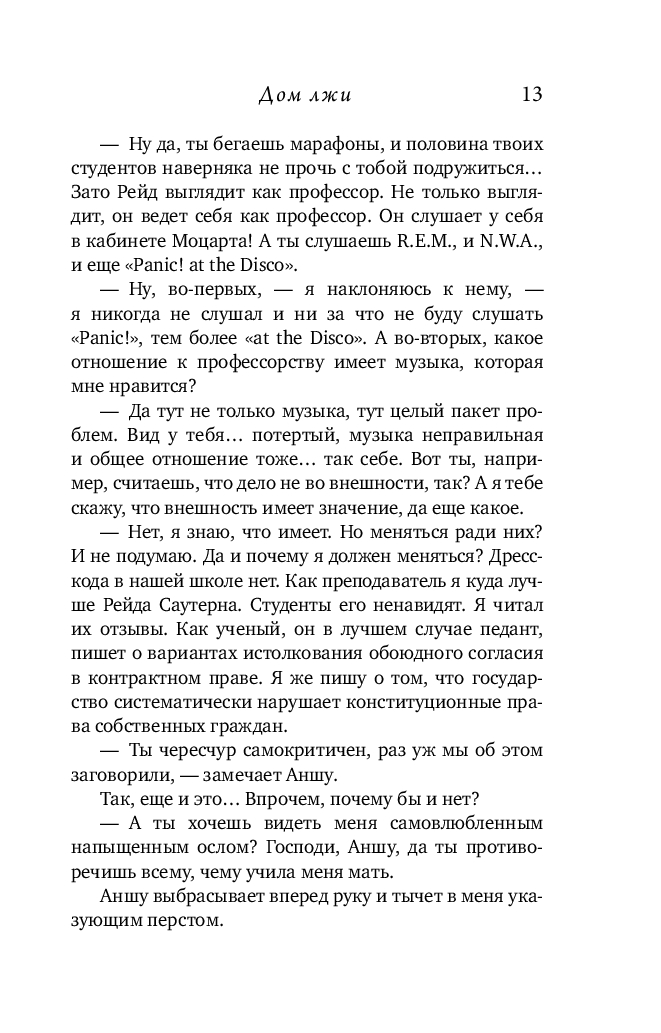 Дом лжи 13

— Ну да, ты бегаешь марафоны, и половина твоих студентов наверняка не прочь с тобой подружиться… Зато Рейд выглядит как профессор. Не только выглядит, он ведет себя как профессор. Он слушает у себя в кабинете Моцарта! А ты слушаешь R.E.M., и N.W.A., и еще «Panic! at the Disco».

— Ну, во-первых, — я наклоняюсь к нему, — я никогда не слушал и ни за что не буду слушать «Panic!», тем более «at the Disco». А во-вторых, какое отношение к профессорству имеет музыка, которая мне нравится?

— Да тут не только музыка, тут целый пакет проблем. Вид у тебя… потертый, музыка неправильная и общее отношение тоже… так себе. Вот ты, например, считаешь, что дело не во внешности, так? А я тебе скажу, что внешность имеет значение, да еще какое.

— Нет, я знаю, что имеет. Но меняться ради них? И не подумаю. Да и почему я должен меняться? Дресс-кода в нашей школе нет. Как преподаватель я куда лучше Рейда Саутерна. Студенты его ненавидят. Я читал их отзывы. Как ученый, он в лучшем случае педант, пишет о вариантах истолкования обоюдного согласия в контрактном праве. Я же пишу о том, что государство систематически нарушает конституционные права собственных граждан.

— Ты чересчур самокритичен, раз уж мы об этом заговорили, — замечает Аншу.

Так, еще и это… Впрочем, почему бы и нет?

— А ты хочешь видеть меня самовлюбленным напыщенным ослом? Господи, Аншу, да ты противоречишь всему, чему учила меня мать.

Аншу выбрасывает вперед руку и тычет в меня указующим перстом.